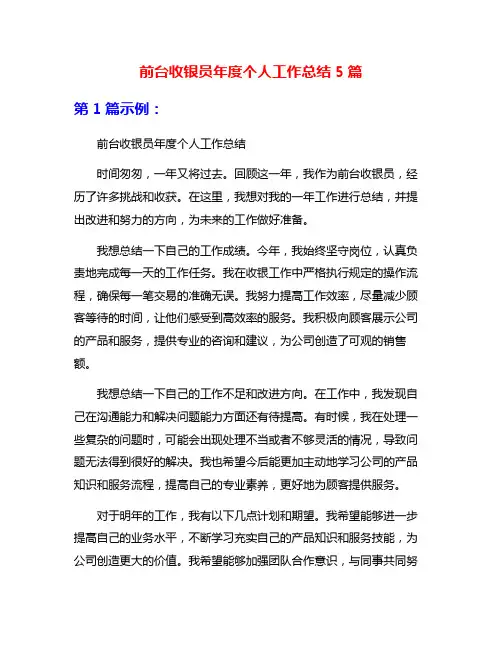 前台收银员年度个人工作总结 5 篇

第 1 篇示例：

前台收银员年度个人工作总结

时间匆匆，一年又将过去。回顾这一年，我作为前台收银员，经历了许多挑战和收获。在这里，我想对我的一年工作进行总结，并提出改进和努力的方向，为未来的工作做好准备。

我想总结一下自己的工作成绩。今年，我始终坚守岗位，认真负责地完成每一天的工作任务。我在收银工作中严格执行规定的操作流程，确保每一笔交易的准确无误。我努力提高工作效率，尽量减少顾客等待的时间，让他们感受到高效率的服务。我积极向顾客展示公司的产品和服务，提供专业的咨询和建议，为公司创造了可观的销售额。

我想总结一下自己的工作不足和改进方向。在工作中，我发现自己在沟通能力和解决问题能力方面还有待提高。有时候，我在处理一些复杂的问题时，可能会出现处理不当或者不够灵活的情况，导致问题无法得到很好的解决。我也希望今后能更加主动地学习公司的产品知识和服务流程，提高自己的专业素养，更好地为顾客提供服务。

对于明年的工作，我有以下几点计划和期望。我希望能够进一步提高自己的业务水平，不断学习充实自己的产品知识和服务技能，为公司创造更大的价值。我希望能够加强团队合作意识，与同事共同努